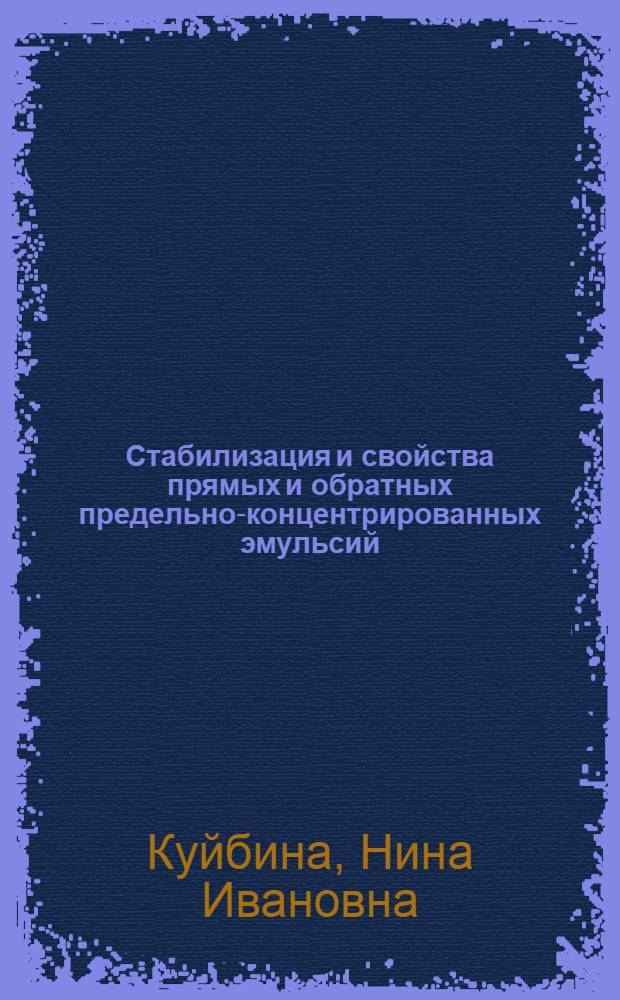 Стабилизация и свойства прямых и обратных предельно-концентрированных эмульсий

Куйбина, Нина Ивановна